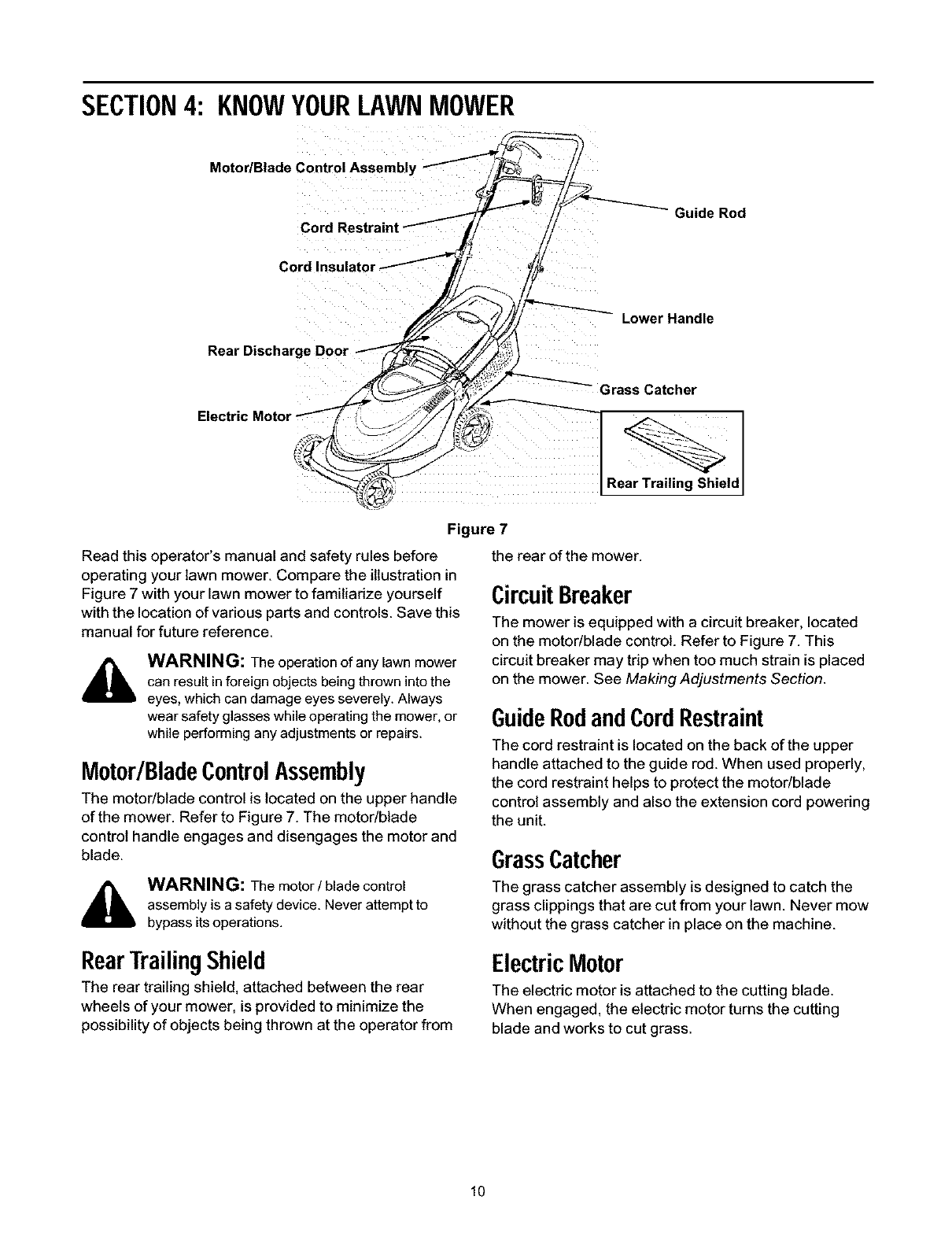 SECTION 4: KNOW YOUR LAWN MOWER

Motor/Blade Control Assembly

Cord Restraint

Cord Insulator

Rear Discharge Door

Electric Motor

Guide Rod

Lower Handle

Grass Catcher

Rear Trailing Shield

Figure 7

Read this operator's manual and safety rules before operating your lawn mower. Compare the illustration in Figure 7 with your lawn mower to familiarize yourself with the location of various parts and controls. Save this manual for future reference.

WARNING: The operation of any lawn mower can result in foreign objects being thrown into the eyes, which can damage eyes severely. Always wear safety glasses while operating the mower, or while performing any adjustments or repairs.

Motor/Blade Control Assembly

The motor/blade control is located on the upper handle of the mower. Refer to Figure 7. The motor/blade control handle engages and disengages the motor and blade.

WARNING: The motor / blade control assembly is a safety device. Never attempt to bypass its operations.

Rear Trailing Shield

The rear trailing shield, attached between the rear wheels of your mower, is provided to minimize the possibility of objects being thrown at the operator from the rear of the mower.

Circuit Breaker

The mower is equipped with a circuit breaker, located on the motor/blade control. Refer to Figure 7. This circuit breaker may trip when too much strain is placed on the mower. See Making Adjustments Section.

Guide Rod and Cord Restraint

The cord restraint is located on the back of the upper handle attached to the guide rod. When used properly, the cord restraint helps to protect the motor/blade control assembly and also the extension cord powering the unit.

Grass Catcher

The grass catcher assembly is designed to catch the grass clippings that are cut from your lawn. Never mow without the grass catcher in place on the machine.

Electric Motor

The electric motor is attached to the cutting blade. When engaged, the electric motor turns the cutting blade and works to cut grass.

10